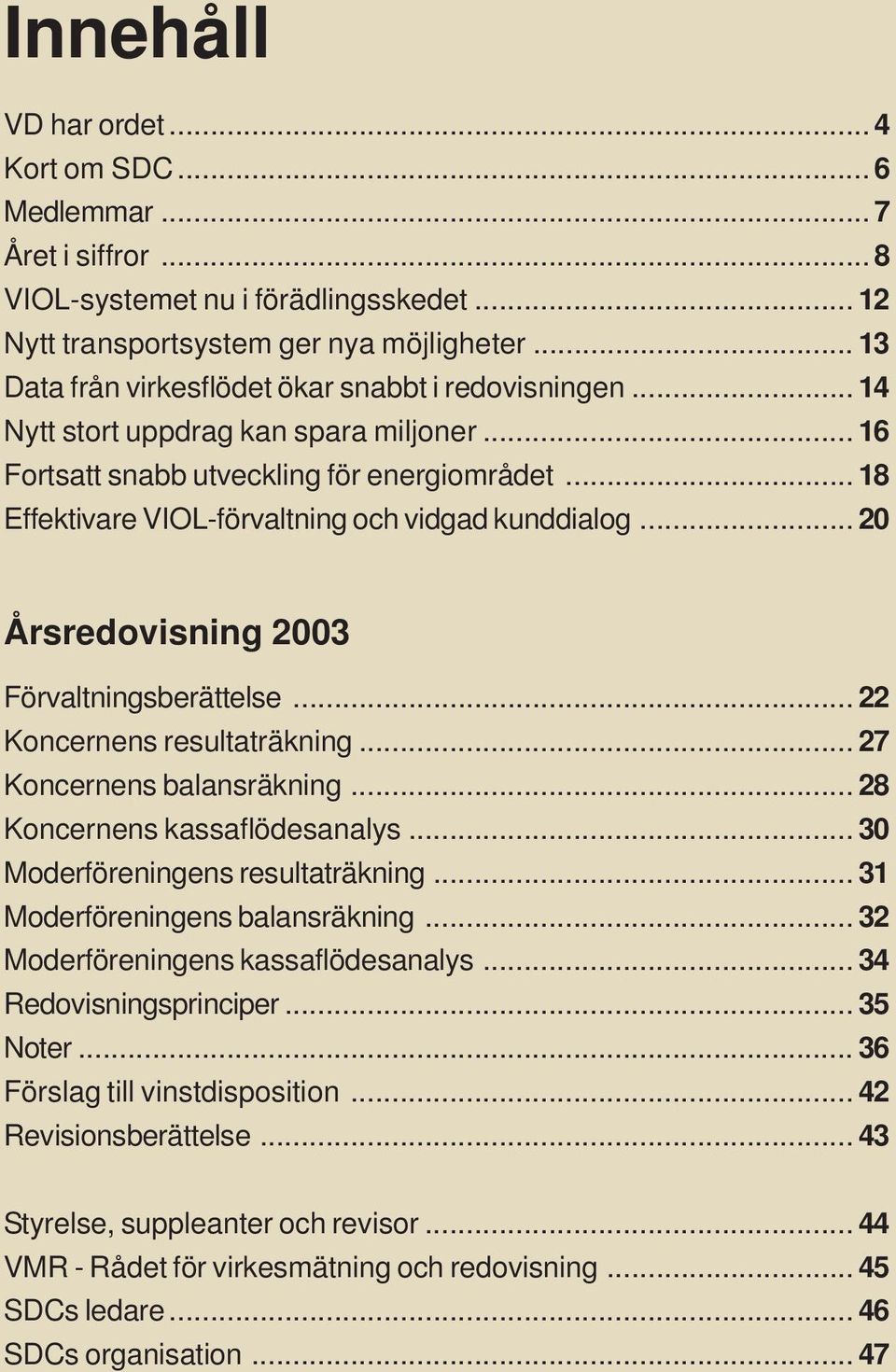 Innehåll

VD har ordet ... 4
Kort om SDC ... 6
Medlemmar ... 7
Året i siffror ... 8
VIOL-systemet nu i förädlingsskedet ... 12
Nytt transportsystem ger nya möjligheter ... 13
Data från virkesflödet ökar snabbt i redovisningen ... 14
Nytt stort uppdrag kan spara miljoner ... 16
Fortsatt snabb utveckling för energiområdet ... 18
Effektivare VIOL-förvaltning och vidgad kunddialog ... 20

Årsredovisning 2003

Förvaltningsberättelse ... 22
Koncernens resultaträkning ... 27
Koncernens balansräkning ... 28
Koncernens kassaflödesanalys ... 30
Moderföreningens resultaträkning ... 31
Moderföreningens balansräkning ... 32
Moderföreningens kassaflödesanalys ... 34
Redovisningsprinciper ... 35
Noter ... 36
Förslag till vinstdisposition ... 42
Revisionsberättelse ... 43

Styrelse, suppleanter och revisor ... 44
VMR - Rådet för virkesmätning och redovisning ... 45
SDCs ledare ... 46
SDCs organisation ... 47